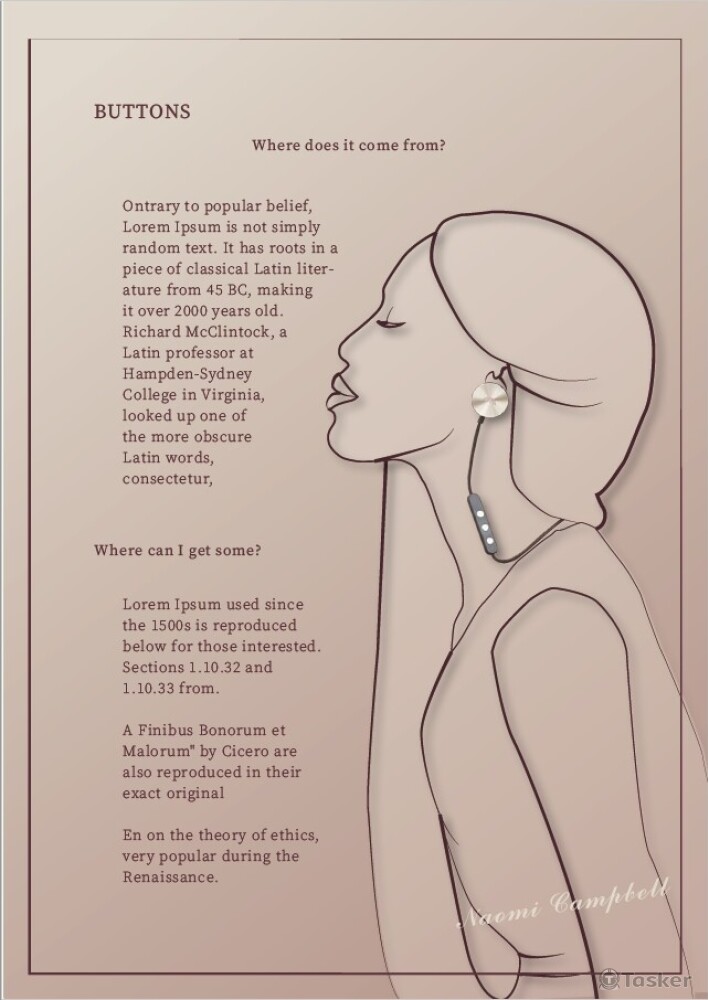 BUTTONS

Where does it come from?

Ontrary to popular belief, Lorem Ipsum is not simply random text. It has roots in a piece of classical Latin literature from 45 BC, making it over 2000 years old. Richard McClintock, a Latin professor at Hampden-Sydney College in Virginia, looked up one of the more obscure Latin words, consectetur,

Where can I get some?

Lorem Ipsum used since the 1500s is reproduced below for those interested. Sections 1.10.32 and 1.10.33 from.

A Finibus Bonorum et Malorum" by Cicero are also reproduced in their exact original

En on the theory of ethics, very popular during the Renaissance.

Naomi Campbell

Tasker